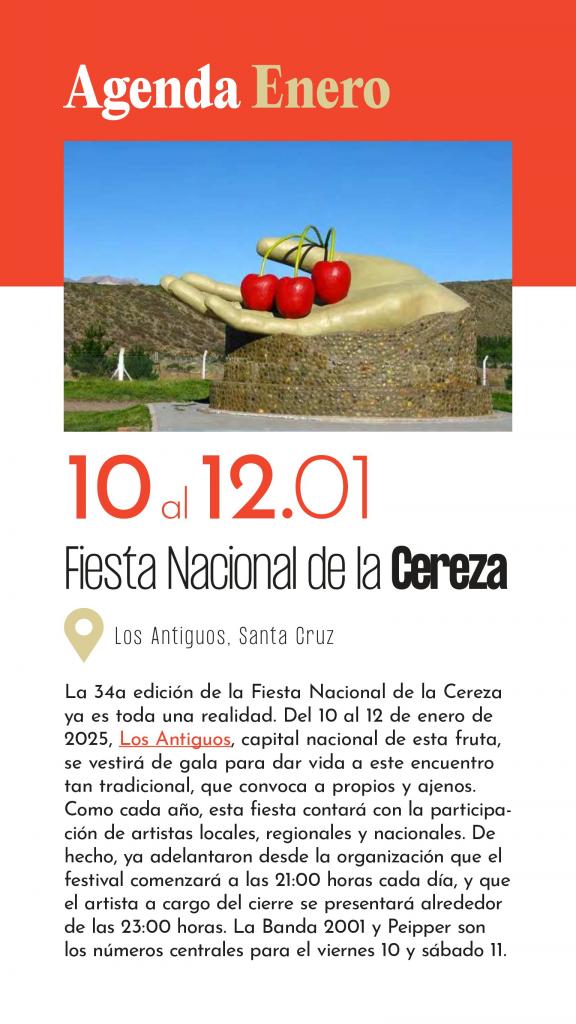 Agenda Enero

10 al 12.01

Fiesta Nacional de la Cereza

Los Antiguos, Santa Cruz

La 34a edición de la Fiesta Nacional de la Cereza ya es toda una realidad. Del 10 al 12 de enero de 2025, Los Antiguos, capital nacional de esta fruta, se vestirá de gala para dar vida a este encuentro tan tradicional, que convoca a propios y ajenos. Como cada año, esta fiesta contará con la participación de artistas locales, regionales y nacionales. De hecho, ya adelantaron desde la organización que el festival comenzará a las 21:00 horas cada día, y que el artista a cargo del cierre se presentará alrededor de las 23:00 horas. La Banda 2001 y Peipper son los números centrales para el viernes 10 y sábado 11.